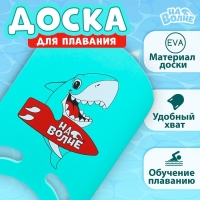 ДОСКА
ДЛЯ ПЛАВАНИЯ

НА ВОЛНЕ

EVA
Материал доски

Удобный хват

Обучение плаванию

НА ВОЛНЕ